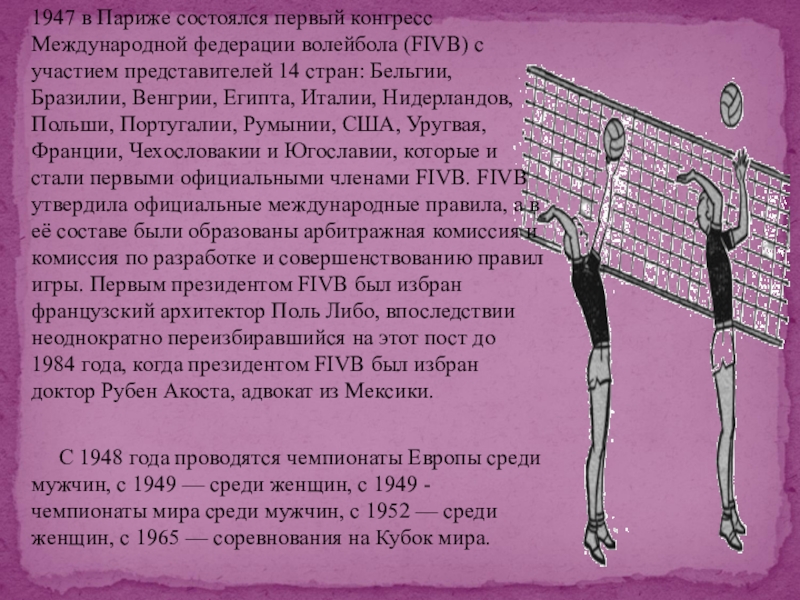 1947 в Париже состоялся первый конгресс Международной федерации волейбола (FIVB) с участием представителей 14 стран: Бельгии, Бразилии, Венгрии, Египта, Италии, Нидерландов, Польши, Португалии, Румынии, США, Уругвая, Франции, Чехословакии и Югославии, которые и стали первыми официальными членами FIVB. FIVB утвердила официальные международные правила, а в её составе были образованы арбитражная комиссия и комиссия по разработке и совершенствованию правил игры. Первым президентом FIVB был избран французский архитектор Поль Либо, впоследствии неоднократно переизбиравшийся на этот пост до 1984 года, когда президентом FIVB был избран доктор Рубен Акоста, адвокат из Мексики.

С 1948 года проводятся чемпионаты Европы среди мужчин, с 1949 — среди женщин, с 1949 - чемпионаты мира среди мужчин, с 1952 — среди женщин, с 1965 — соревнования на Кубок мира.